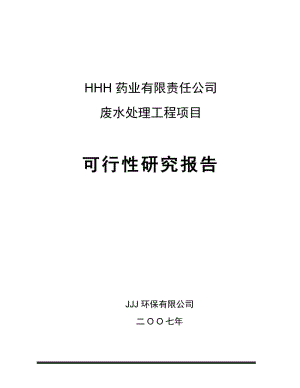 HHH 药业有限责任公司
废水处理工程项目

可行性研究报告

JJJ 环保有限公司
二〇〇七年